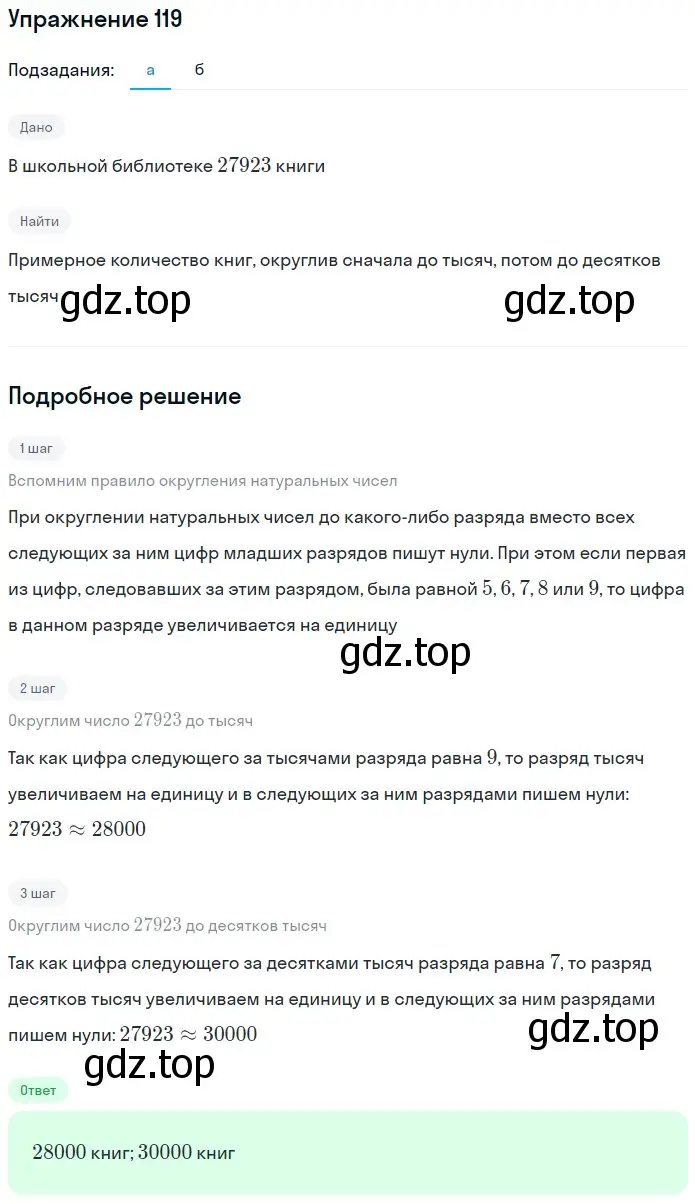 Упражнение 119

Подзадания: а б

Дано

В школьной библиотеке $27923$ книги

Найти

Примерное количество книг, округлив сначала до тысяч, потом до десятков тысяч

gdz.top gdz.top

Подробное решение

1 шаг

Вспомним правило округления натуральных чисел

При округлении натуральных чисел до какого-либо разряда вместо всех следующих за ним цифр младших разрядов пишут нули. При этом если первая из цифр, следовавших за этим разрядом, была равной $5, 6, 7, 8$ или $9$, то цифра в данном разряде увеличивается на единицу

gdz.top

2 шаг

Округлим число $27923$ до тысяч

Так как цифра следующего за тысячами разряда равна $9$, то разряд тысяч увеличиваем на единицу и в следующих за ним разрядами пишем нули: $27923 \approx 28000$

3 шаг

Округлим число $27923$ до десятков тысяч

Так как цифра следующего за десятками тысяч разряда равна $7$, то разряд десятков тысяч увеличиваем на единицу и в следующих за ним разрядами пишем нули: $27923 \approx 30000$

gdz.top

gdz.top

Ответ

$28000$ книг; $30000$ книг